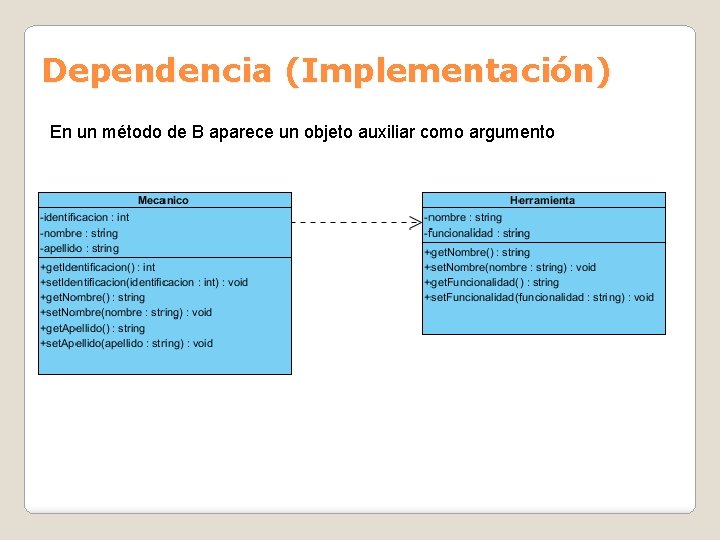 Dependencia (Implementación)

En un método de B aparece un objeto auxiliar como argumento

Mecanico
-identificacion : int
-nombre : string
-apellido : string
+getIdentificacion() : int
+setIdentificacion(identificacion : int) : void
+getNombre() : string
+setNombre(nombre : string) : void
+getApellido() : string
+setApellido(apellido : string) : void

Herramienta
-nombre : string
-funcionalidad : string
+getNombre() : string
+setNombre(nombre : string) : void
+getFuncionalidad() : string
+setFuncionalidad(funcionalidad : string) : void